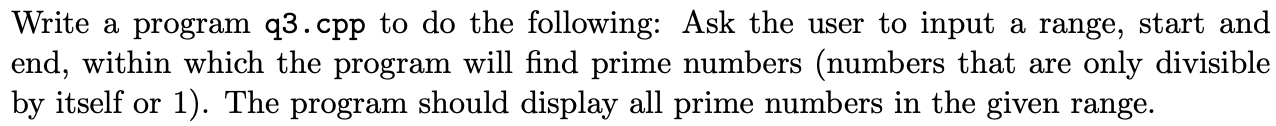 Write a program q3.cpp to do the following: Ask the user to input a range, start and end, within which the program will find prime numbers (numbers that are only divisible by itself or 1). The program should display all prime numbers in the given range.